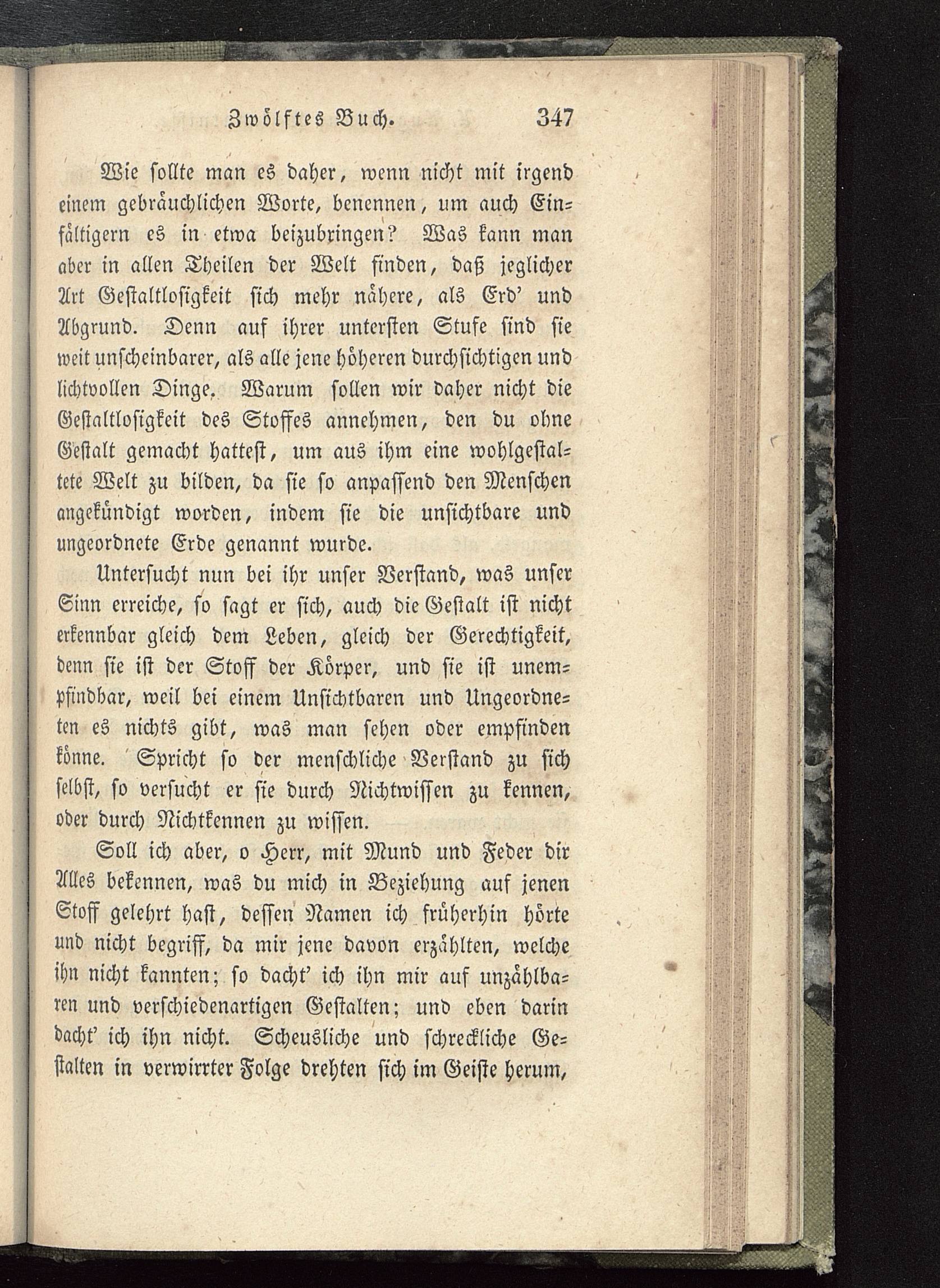 Zwölftes Buch. 347

Wie sollte man es daher, wenn nicht mit irgend einem gebräuchlichen Worte, benennen, um auch Einfältigern es in etwa beizubringen? Was kann man aber in allen Theilen der Welt finden, daß jeglicher Art Gestaltlosigkeit sich mehr nähere, als Erd' und Abgrund. Denn auf ihrer untersten Stufe sind sie weit unscheinbarer, als alle jene höheren durchsichtigen und lichtvollen Dinge. Warum sollen wir daher nicht die Gestaltlosigkeit des Stoffes annehmen, den du ohne Gestalt gemacht hattest, um aus ihm eine wohlgestaltete Welt zu bilden, da sie so anpassend den Menschen angekündigt worden, indem sie die unsichtbare und ungeordnete Erde genannt wurde.

Untersucht nun bei ihr unser Verstand, was unser Sinn erreiche, so sagt er sich, auch die Gestalt ist nicht erkennbar gleich dem Leben, gleich der Gerechtigkeit, denn sie ist der Stoff der Körper, und sie ist unempfindbar, weil bei einem Unsichtbaren und Ungeordneten es nichts gibt, was man sehen oder empfinden könne. Spricht so der menschliche Verstand zu sich selbst, so versucht er sie durch Nichtwissen zu kennen, oder durch Nichtkennen zu wissen.

Soll ich aber, o Herr, mit Mund und Feder dir Alles bekennen, was du mich in Beziehung auf jenen Stoff gelehrt hast, dessen Namen ich früherhin hörte und nicht begriff, da mir jene davon erzählten, welche ihn nicht kannten; so dacht' ich ihn mir auf unzählbaren und verschiedenartigen Gestalten; und eben darin dacht' ich ihn nicht. Scheusliche und schreckliche Gestalten in verwirrter Folge drehten sich im Geiste herum,